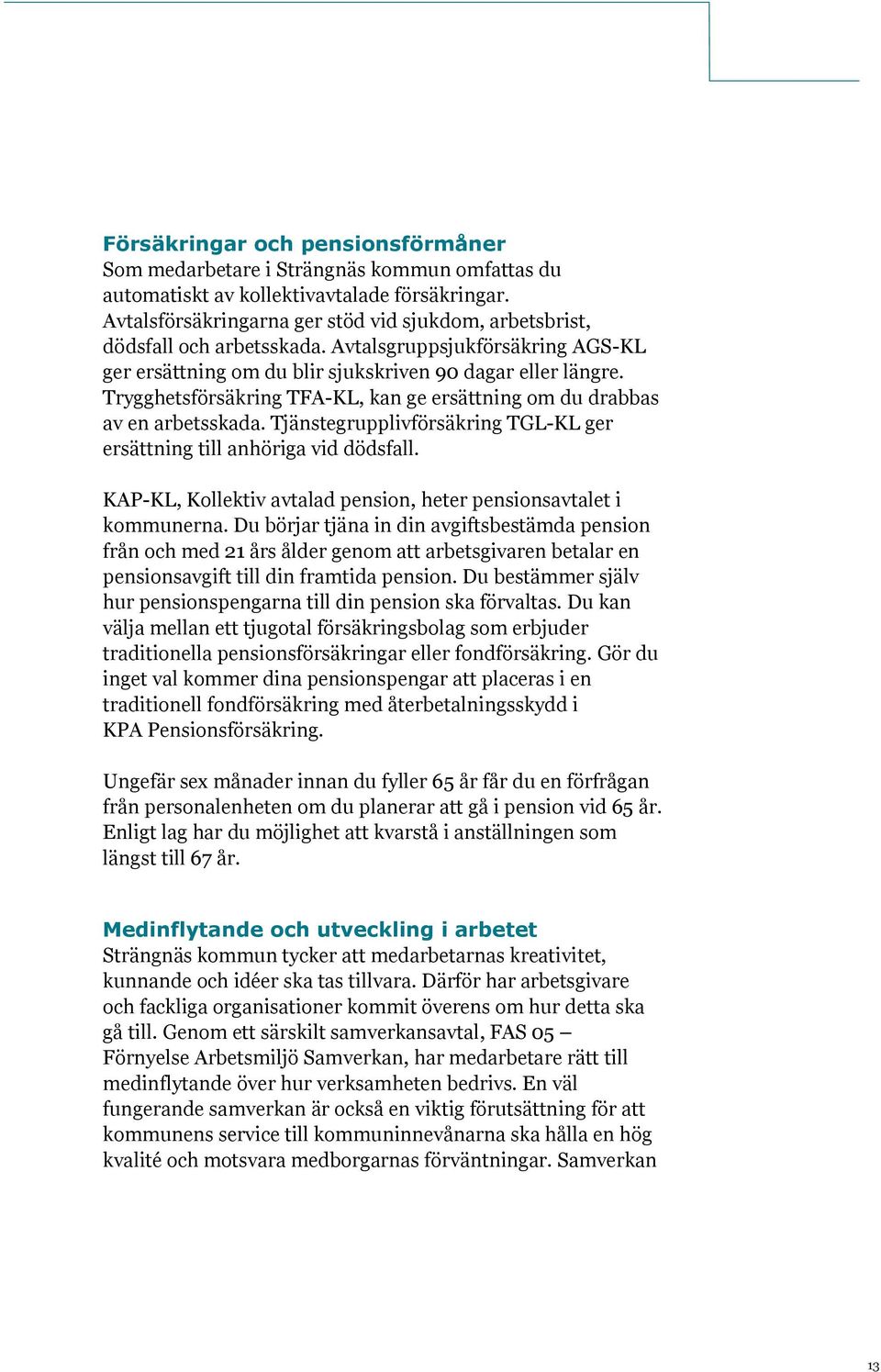 Försäkringar och pensionsförmåner
Som medarbetare i Strängnäs kommun omfattas du automatiskt av kollektivavtalade försäkringar. Avtalsförsäkringarna ger stöd vid sjukdom, arbetsbrist, dödsfall och arbetsskada. Avtalsgruppsjukförsäkring AGS-KL ger ersättning om du blir sjukskriven 90 dagar eller längre. Trygghetsförsäkring TFA-KL, kan ge ersättning om du drabbas av en arbetsskada. Tjänstegrupplivförsäkring TGL-KL ger ersättning till anhöriga vid dödsfall.

KAP-KL, Kollektiv avtalad pension, heter pensionsavtalet i kommunerna. Du börjar tjäna in din avgiftsbestämda pension från och med 21 års ålder genom att arbetsgivaren betalar en pensionsavgift till din framtida pension. Du bestämmer själv hur pensionspengarna till din pension ska förvaltas. Du kan välja mellan ett tjugotal försäkringsbolag som erbjuder traditionella pensionsförsäkringar eller fondförsäkring. Gör du inget val kommer dina pensionspengar att placeras i en traditionell fondförsäkring med återbetalningsskydd i KPA Pensionsförsäkring.

Ungefär sex månader innan du fyller 65 år får du en förfrågan från personalenheten om du planerar att gå i pension vid 65 år. Enligt lag har du möjlighet att kvarstå i anställningen som längst till 67 år.

Medinflytande och utveckling i arbetet
Strängnäs kommun tycker att medarbetarnas kreativitet, kunnande och idéer ska tas tillvara. Därför har arbetsgivare och fackliga organisationer kommit överens om hur detta ska gå till. Genom ett särskilt samverkansavtal, FAS 05 – Förnyelse Arbetsmiljö Samverkan, har medarbetare rätt till medinflytande över hur verksamheten bedrivs. En väl fungerande samverkan är också en viktig förutsättning för att kommunens service till kommuninnevånarna ska hålla en hög kvalité och motsvara medborgarnas förväntningar. Samverkan

13